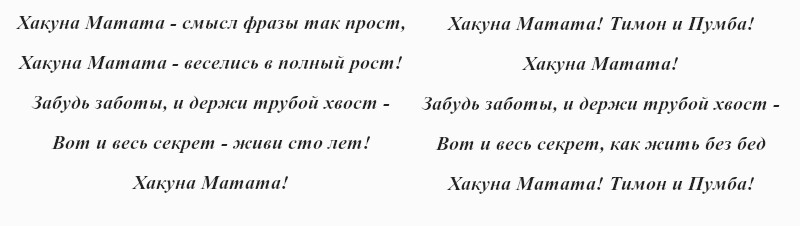 Хакуна Матата - смысл фразы так прост,
Хакуна Матата - веселись в полный рост!
Забудь заботы, и держи трубой хвост -
Вот и весь секрет - живи сто лет!
Хакуна Матата!

Хакуна Матата! Тимон и Пумба!
Хакуна Матата!
Забудь заботы, и держи трубой хвост -
Вот и весь секрет, как жить без бед
Хакуна Матата! Тимон и Пумба!